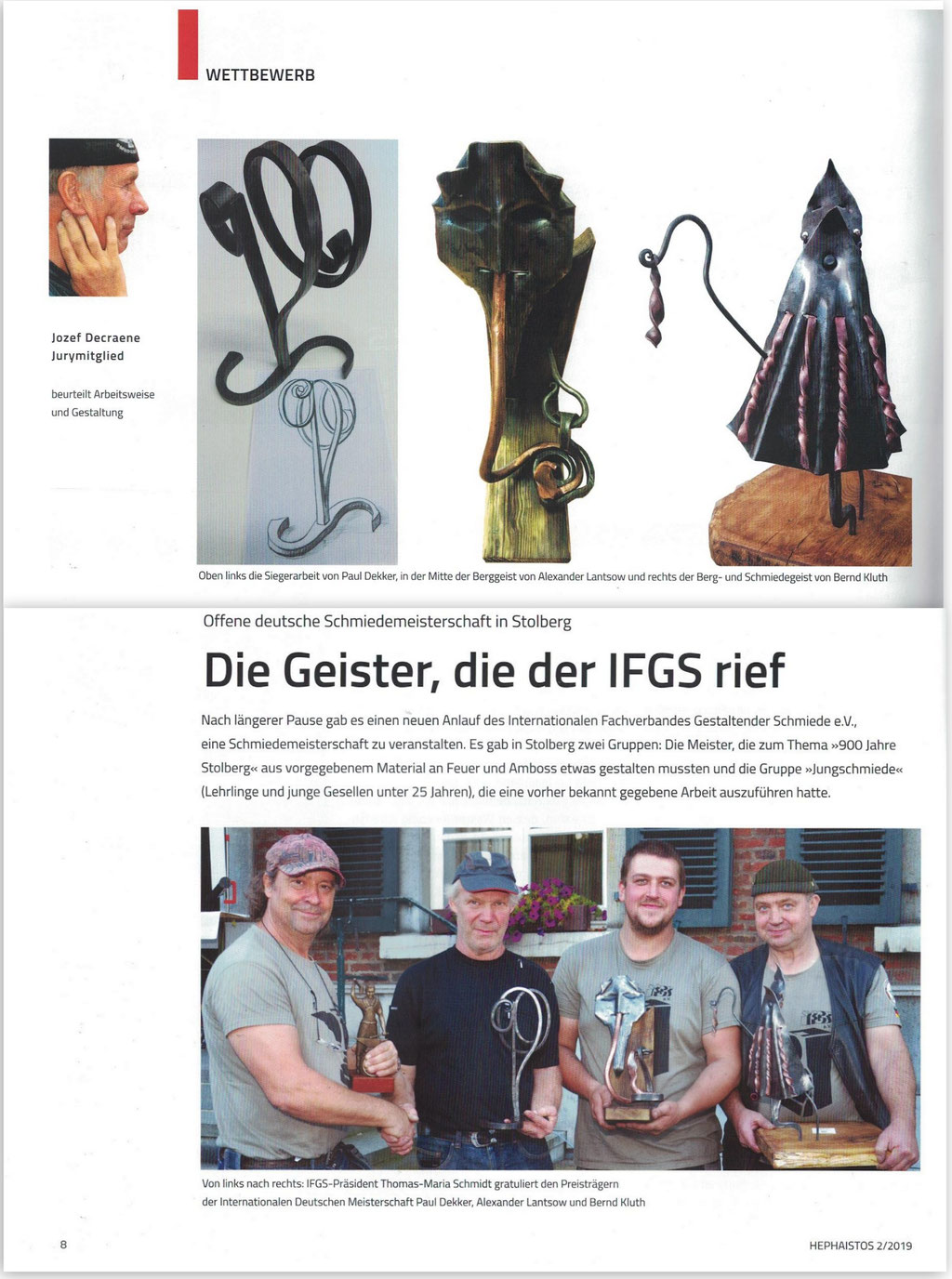 WETTBEWERB

Jozef Decraene
Jurymitglied

beurteilt Arbeitsweise und Gestaltung

Oben links die Siegerarbeit von Paul Dekker, in der Mitte der Berggeist von Alexander Lantsow und rechts der Berg- und Schmiedegeist von Bernd Kluth

Offene deutsche Schmiedemeisterschaft in Stolberg

Die Geister, die der IFGS rief

Nach längerer Pause gab es einen neuen Anlauf des Internationalen Fachverbandes Gestaltender Schmiede e.V., eine Schmiedemeisterschaft zu veranstalten. Es gab in Stolberg zwei Gruppen: Die Meister, die zum Thema »900 Jahre Stolberg« aus vorgegebenem Material an Feuer und Amboss etwas gestalten mussten und die Gruppe »Jungschmiede« (Lehrlinge und junge Gesellen unter 25 Jahren), die eine vorher bekannt gegebene Arbeit auszuführen hatte.

Von links nach rechts: IFGS-Präsident Thomas-Maria Schmidt gratuliert den Preisträgern der Internationalen Deutschen Meisterschaft Paul Dekker, Alexander Lantsow und Bernd Kluth

8

HEPHAISTOS 2/2019